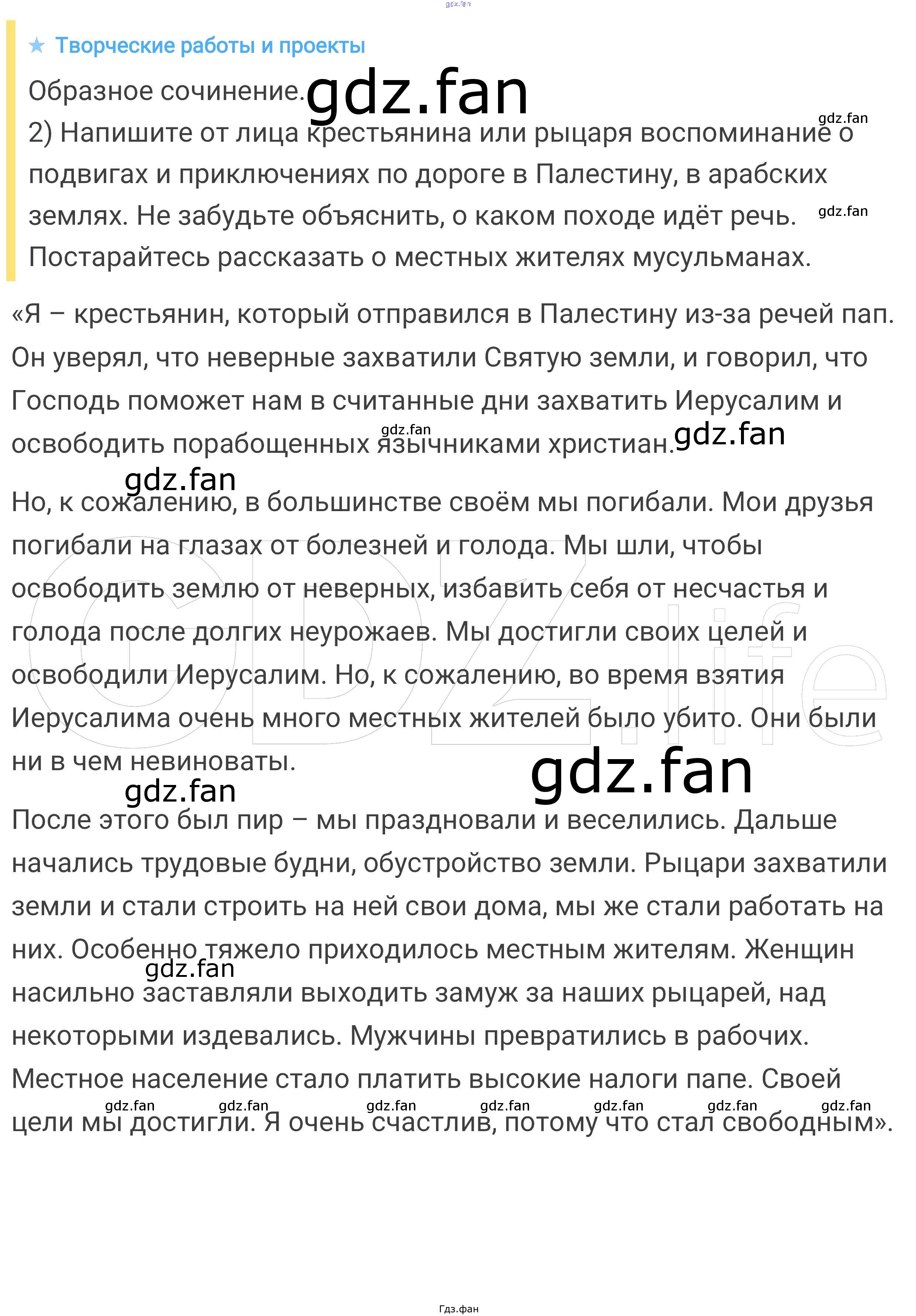 ★ Творческие работы и проекты

Образное сочинение.

2) Напишите от лица крестьянина или рыцаря воспоминание о подвигах и приключениях по дороге в Палестину, в арабских землях. Не забудьте объяснить, о каком походе идёт речь. Постарайтесь рассказать о местных жителях мусульманах.

«Я – крестьянин, который отправился в Палестину из-за речей пап. Он уверял, что неверные захватили Святую земли, и говорил, что Господь поможет нам в считанные дни захватить Иерусалим и освободить порабощенных язычниками христиан.

Но, к сожалению, в большинстве своём мы погибали. Мои друзья погибали на глазах от болезней и голода. Мы шли, чтобы освободить землю от неверных, избавить себя от несчастья и голода после долгих неурожаев. Мы достигли своих целей и освободили Иерусалим. Но, к сожалению, во время взятия Иерусалима очень много местных жителей было убито. Они были ни в чем невиноваты.

После этого был пир – мы праздновали и веселились. Дальше начались трудовые будни, обустройство земли. Рыцари захватили земли и стали строить на ней свои дома, мы же стали работать на них. Особенно тяжело приходилось местным жителям. Женщин насильно заставляли выходить замуж за наших рыцарей, над некоторыми издевались. Мужчины превратились в рабочих. Местное население стало платить высокие налоги папе. Своей цели мы достигли. Я очень счастлив, потому что стал свободным».

Гдз.фан

gdz.fan

GDZ.life